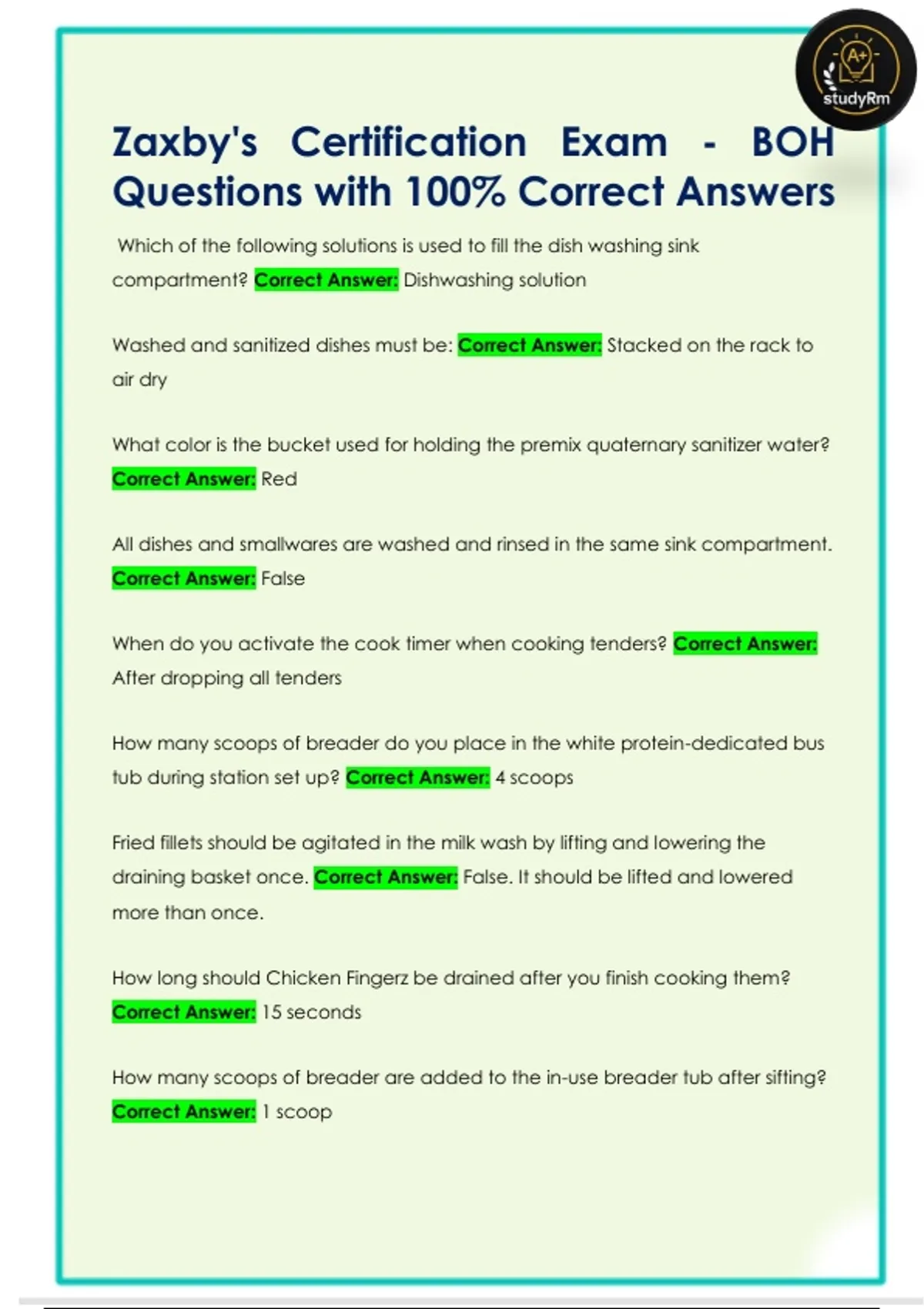 A+
studyRm

Zaxby's Certification Exam - BOH Questions with 100% Correct Answers

Which of the following solutions is used to fill the dish washing sink compartment? Correct Answer: Dishwashing solution

Washed and sanitized dishes must be: Correct Answer: Stacked on the rack to air dry

What color is the bucket used for holding the premix quaternary sanitizer water? Correct Answer: Red

All dishes and smallwares are washed and rinsed in the same sink compartment. Correct Answer: False

When do you activate the cook timer when cooking tenders? Correct Answer: After dropping all tenders

How many scoops of breader do you place in the white protein-dedicated bus tub during station set up? Correct Answer: 4 scoops

Fried fillets should be agitated in the milk wash by lifting and lowering the draining basket once. Correct Answer: False. It should be lifted and lowered more than once.

How long should Chicken Fingerz be drained after you finish cooking them? Correct Answer: 15 seconds

How many scoops of breader are added to the in-use breader tub after sifting? Correct Answer: 1 scoop